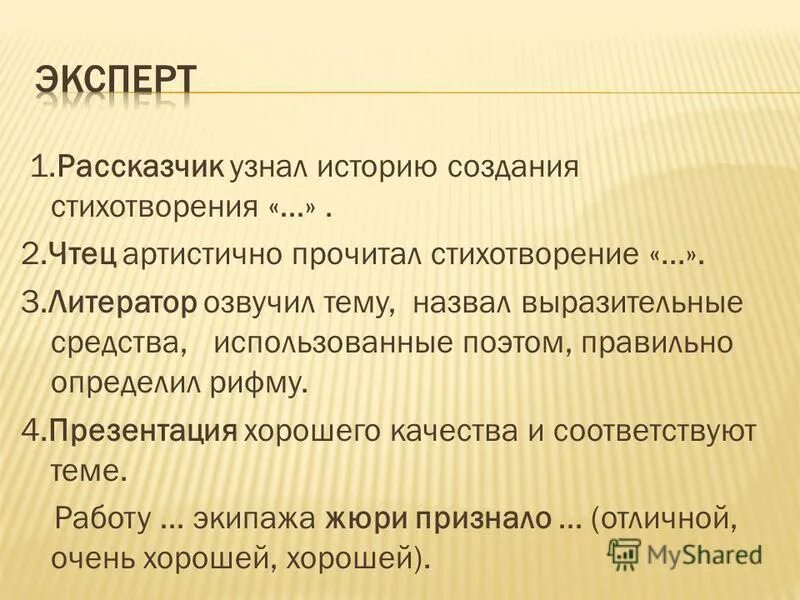 ЭКСПЕРТ

1.Рассказчик узнал историю создания стихотворения «…» .

2.Чтец артистично прочитал стихотворение «…».

3.Литератор озвучил тему, назвал выразительные средства, использованные поэтом, правильно определил рифму.

4.Презентация хорошего качества и соответствуют теме.

Работу … экипажа жюри признало … (отличной, очень хорошей, хорошей).

MyShared